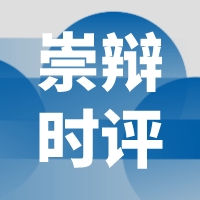 崇辩
时评